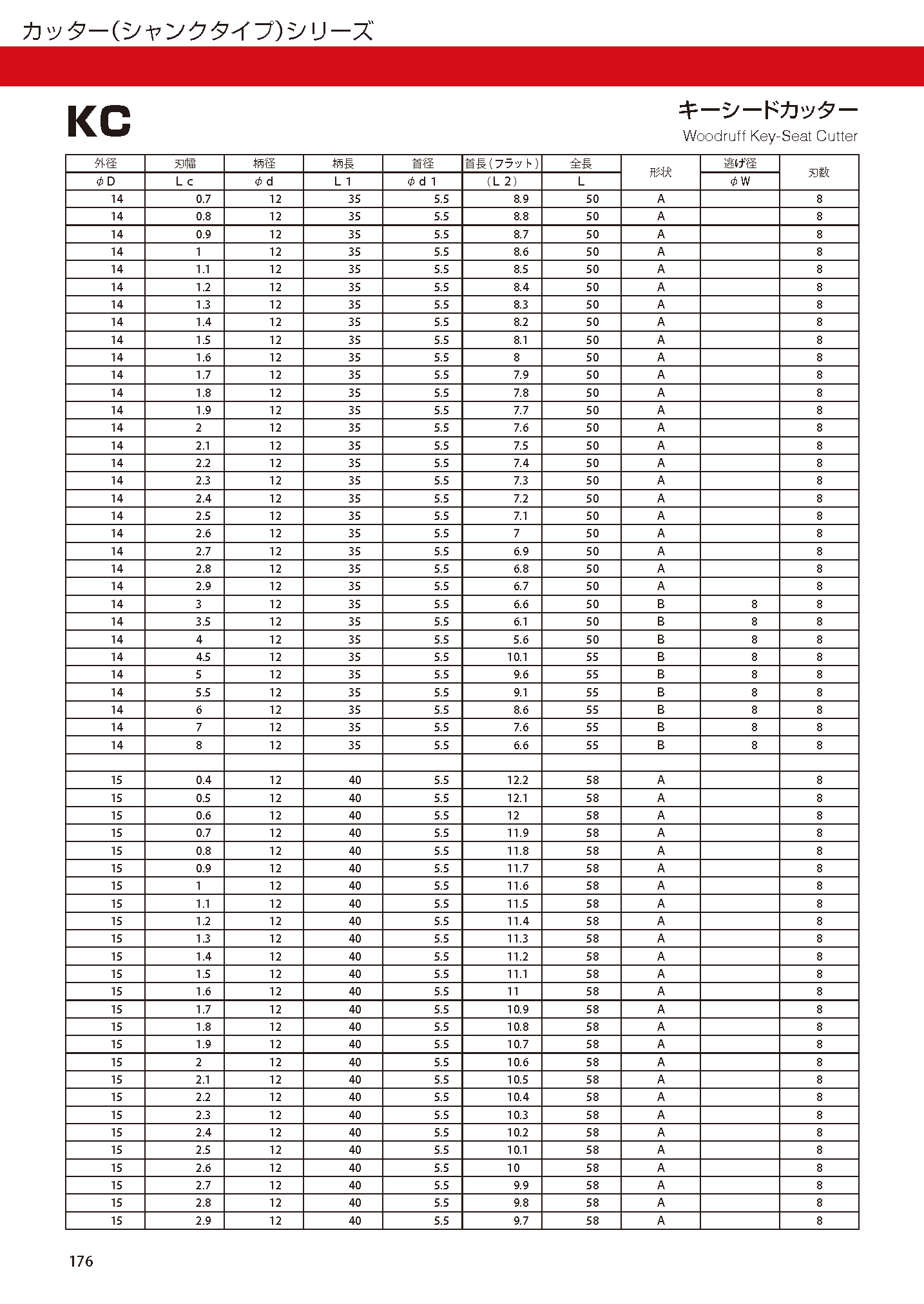 カッター(シャンクタイプ)シリーズ

KC

キーシードカッター
Woodruff Key-Seat Cutter

| 外径 | 刃幅 | 柄径 | 柄長 | 首径 | 首長(フラット) | 全長 | 形状 | 逃げ径 | 刃数 |
|---|---|---|---|---|---|---|---|---|---|
| φD | Lc | φd | L1 | φd1 | (L2) | L | | φW | |
| 14 | 0.7 | 12 | 35 | 5.5 | 8.9 | 50 | A | | 8 |
| 14 | 0.8 | 12 | 35 | 5.5 | 8.8 | 50 | A | | 8 |
| 14 | 0.9 | 12 | 35 | 5.5 | 8.7 | 50 | A | | 8 |
| 14 | 1 | 12 | 35 | 5.5 | 8.6 | 50 | A | | 8 |
| 14 | 1.1 | 12 | 35 | 5.5 | 8.5 | 50 | A | | 8 |
| 14 | 1.2 | 12 | 35 | 5.5 | 8.4 | 50 | A | | 8 |
| 14 | 1.3 | 12 | 35 | 5.5 | 8.3 | 50 | A | | 8 |
| 14 | 1.4 | 12 | 35 | 5.5 | 8.2 | 50 | A | | 8 |
| 14 | 1.5 | 12 | 35 | 5.5 | 8.1 | 50 | A | | 8 |
| 14 | 1.6 | 12 | 35 | 5.5 | 8 | 50 | A | | 8 |
| 14 | 1.7 | 12 | 35 | 5.5 | 7.9 | 50 | A | | 8 |
| 14 | 1.8 | 12 | 35 | 5.5 | 7.8 | 50 | A | | 8 |
| 14 | 1.9 | 12 | 35 | 5.5 | 7.7 | 50 | A | | 8 |
| 14 | 2 | 12 | 35 | 5.5 | 7.6 | 50 | A | | 8 |
| 14 | 2.1 | 12 | 35 | 5.5 | 7.5 | 50 | A | | 8 |
| 14 | 2.2 | 12 | 35 | 5.5 | 7.4 | 50 | A | | 8 |
| 14 | 2.3 | 12 | 35 | 5.5 | 7.3 | 50 | A | | 8 |
| 14 | 2.4 | 12 | 35 | 5.5 | 7.2 | 50 | A | | 8 |
| 14 | 2.5 | 12 | 35 | 5.5 | 7.1 | 50 | A | | 8 |
| 14 | 2.6 | 12 | 35 | 5.5 | 7 | 50 | A | | 8 |
| 14 | 2.7 | 12 | 35 | 5.5 | 6.9 | 50 | A | | 8 |
| 14 | 2.8 | 12 | 35 | 5.5 | 6.8 | 50 | A | | 8 |
| 14 | 2.9 | 12 | 35 | 5.5 | 6.7 | 50 | A | | 8 |
| 14 | 3 | 12 | 35 | 5.5 | 6.6 | 50 | B | 8 | 8 |
| 14 | 3.5 | 12 | 35 | 5.5 | 6.1 | 50 | B | 8 | 8 |
| 14 | 4 | 12 | 35 | 5.5 | 5.6 | 50 | B | 8 | 8 |
| 14 | 4.5 | 12 | 35 | 5.5 | 10.1 | 55 | B | 8 | 8 |
| 14 | 5 | 12 | 35 | 5.5 | 9.6 | 55 | B | 8 | 8 |
| 14 | 5.5 | 12 | 35 | 5.5 | 9.1 | 55 | B | 8 | 8 |
| 14 | 6 | 12 | 35 | 5.5 | 8.6 | 55 | B | 8 | 8 |
| 14 | 7 | 12 | 35 | 5.5 | 7.6 | 55 | B | 8 | 8 |
| 14 | 8 | 12 | 35 | 5.5 | 6.6 | 55 | B | 8 | 8 |
| | | | | | | | | | |
| 15 | 0.4 | 12 | 40 | 5.5 | 12.2 | 58 | A | | 8 |
| 15 | 0.5 | 12 | 40 | 5.5 | 12.1 | 58 | A | | 8 |
| 15 | 0.6 | 12 | 40 | 5.5 | 12 | 58 | A | | 8 |
| 15 | 0.7 | 12 | 40 | 5.5 | 11.9 | 58 | A | | 8 |
| 15 | 0.8 | 12 | 40 | 5.5 | 11.8 | 58 | A | | 8 |
| 15 | 0.9 | 12 | 40 | 5.5 | 11.7 | 58 | A | | 8 |
| 15 | 1 | 12 | 40 | 5.5 | 11.6 | 58 | A | | 8 |
| 15 | 1.1 | 12 | 40 | 5.5 | 11.5 | 58 | A | | 8 |
| 15 | 1.2 | 12 | 40 | 5.5 | 11.4 | 58 | A | | 8 |
| 15 | 1.3 | 12 | 40 | 5.5 | 11.3 | 58 | A | | 8 |
| 15 | 1.4 | 12 | 40 | 5.5 | 11.2 | 58 | A | | 8 |
| 15 | 1.5 | 12 | 40 | 5.5 | 11.1 | 58 | A | | 8 |
| 15 | 1.6 | 12 | 40 | 5.5 | 11 | 58 | A | | 8 |
| 15 | 1.7 | 12 | 40 | 5.5 | 10.9 | 58 | A | | 8 |
| 15 | 1.8 | 12 | 40 | 5.5 | 10.8 | 58 | A | | 8 |
| 15 | 1.9 | 12 | 40 | 5.5 | 10.7 | 58 | A | | 8 |
| 15 | 2 | 12 | 40 | 5.5 | 10.6 | 58 | A | | 8 |
| 15 | 2.1 | 12 | 40 | 5.5 | 10.5 | 58 | A | | 8 |
| 15 | 2.2 | 12 | 40 | 5.5 | 10.4 | 58 | A | | 8 |
| 15 | 2.3 | 12 | 40 | 5.5 | 10.3 | 58 | A | | 8 |
| 15 | 2.4 | 12 | 40 | 5.5 | 10.2 | 58 | A | | 8 |
| 15 | 2.5 | 12 | 40 | 5.5 | 10.1 | 58 | A | | 8 |
| 15 | 2.6 | 12 | 40 | 5.5 | 10 | 58 | A | | 8 |
| 15 | 2.7 | 12 | 40 | 5.5 | 9.9 | 58 | A | | 8 |
| 15 | 2.8 | 12 | 40 | 5.5 | 9.8 | 58 | A | | 8 |
| 15 | 2.9 | 12 | 40 | 5.5 | 9.7 | 58 | A | | 8 |

176